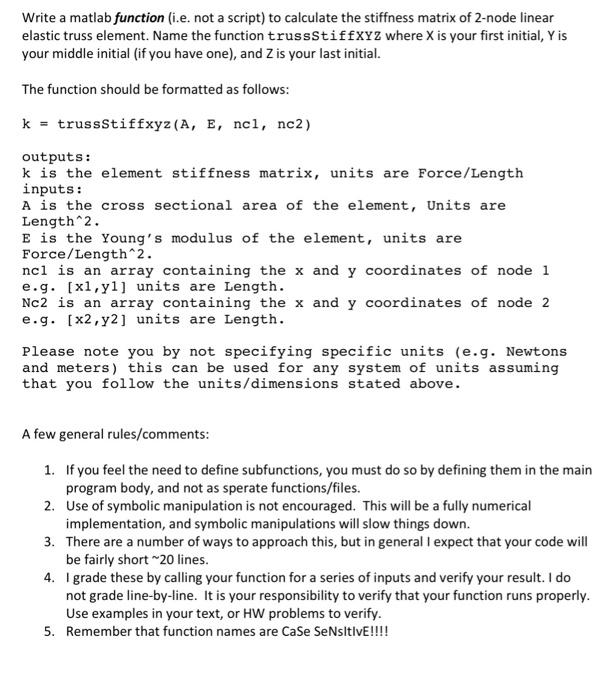 Write a matlab function (i.e. not a script) to calculate the stiffness matrix of 2-node linear elastic truss element. Name the function trussStiffXYZ where X is your first initial, Y is your middle initial (if you have one), and Z is your last initial.

The function should be formatted as follows:

k = trussStiffxyz(A, E, nc1, nc2)

outputs:
k is the element stiffness matrix, units are Force/Length
inputs:
A is the cross sectional area of the element, Units are Length^2.
E is the Young's modulus of the element, units are Force/Length^2.
nc1 is an array containing the x and y coordinates of node 1 e.g. [x1,y1] units are Length.
Nc2 is an array containing the x and y coordinates of node 2 e.g. [x2,y2] units are Length.

Please note you by not specifying specific units (e.g. Newtons and meters) this can be used for any system of units assuming that you follow the units/dimensions stated above.

A few general rules/comments:

1. If you feel the need to define subfunctions, you must do so by defining them in the main program body, and not as sperate functions/files.
2. Use of symbolic manipulation is not encouraged. This will be a fully numerical implementation, and symbolic manipulations will slow things down.
3. There are a number of ways to approach this, but in general I expect that your code will be fairly short ~20 lines.
4. I grade these by calling your function for a series of inputs and verify your result. I do not grade line-by-line. It is your responsibility to verify that your function runs properly. Use examples in your text, or HW problems to verify.
5. Remember that function names are CaSe SeNsItIvE!!!!